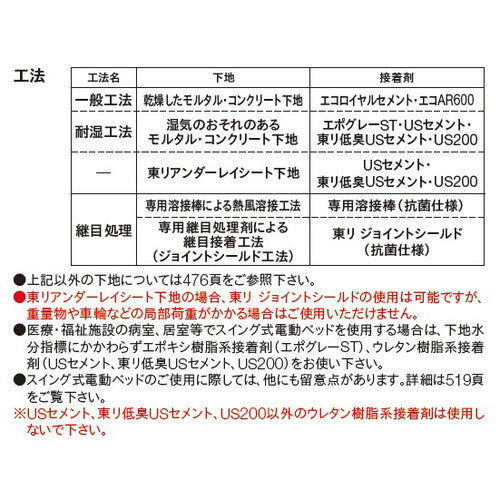 工法

| 工法名 | 下地 | 接着剤 |
|---|---|---|
| 一般工法 | 乾燥したモルタル・コンクリート下地 | エコロイヤルセメント・エコAR600 |
| 耐湿工法 | 湿気のおそれのあるモルタル・コンクリート下地 | エポグレーST・USセメント・東リ低臭USセメント・US200 |
| — | 東リアンダーレイシート下地 | USセメント・東リ低臭USセメント・US200 |
| 継目処理 | 専用溶接棒による熱風溶接工法 | 専用溶接棒（抗菌仕様） |
| 継目処理 | 専用継目処理剤による継目接着工法（ジョイントシールド工法） | 東リ ジョイントシールド（抗菌仕様） |

●上記以外の下地については476頁をご参照下さい。
●東リアンダーレイシート下地の場合、東リ ジョイントシールドの使用は可能ですが、重量物や車輪などの局部荷重がかかる場合はご使用いただけません。
●医療・福祉施設の病室、居室等でスイング式電動ベッドを使用する場合は、下地水分指標にかかわらずエポキシ樹脂系接着剤（エポグレーST）、ウレタン樹脂系接着剤（USセメント、東リ低臭USセメント、US200）をお使い下さい。
●スイング式電動ベッドのご使用に際しては、他にも留意点があります。詳細は519頁をご覧下さい。
※USセメント、東リ低臭USセメント、US200以外のウレタン樹脂系接着剤は使用しないで下さい。